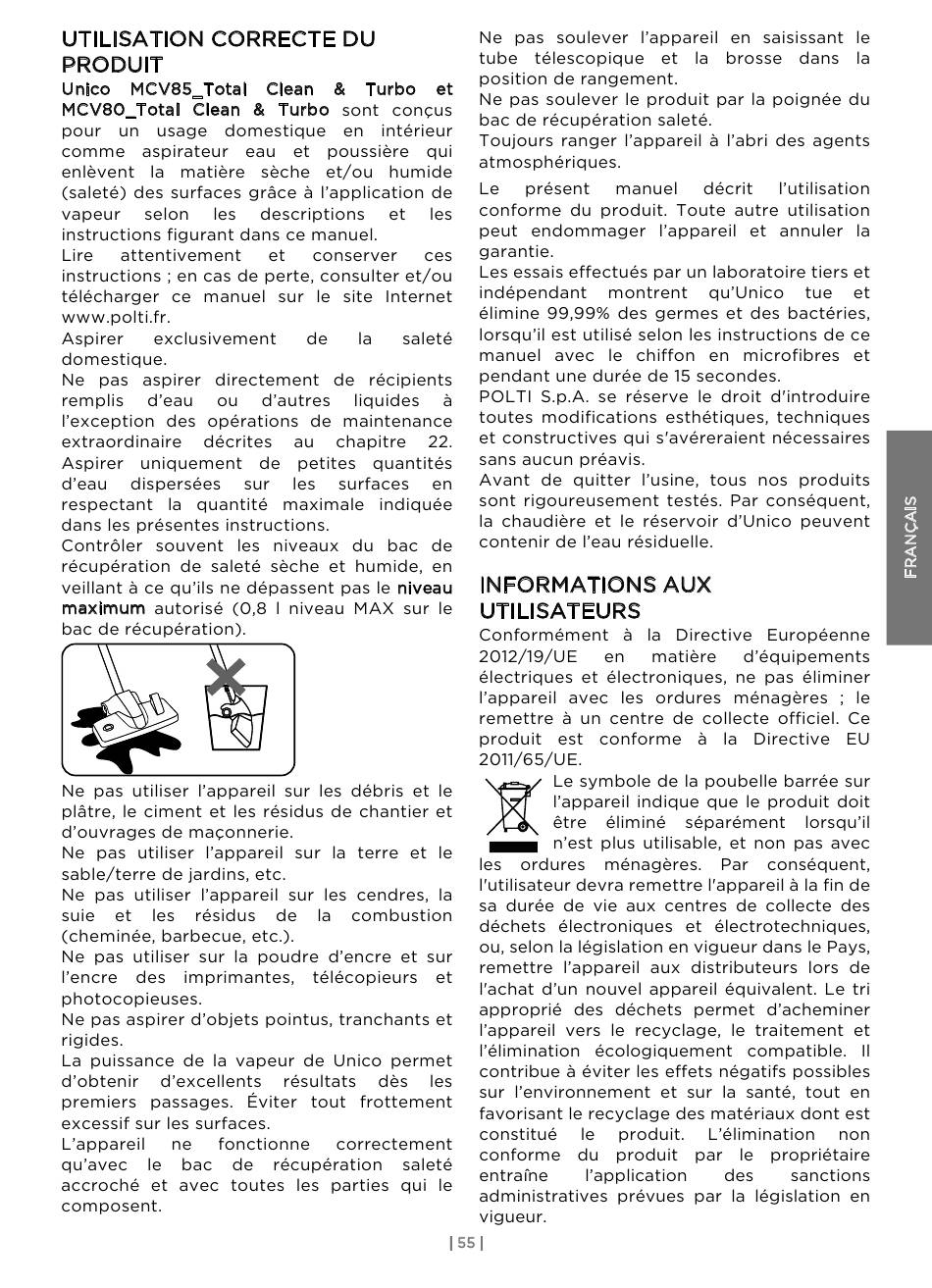 UTILISATION CORRECTE DU PRODUIT

Unico MCV85_Total Clean & Turbo et MCV80_Total Clean & Turbo sont conçus pour un usage domestique en intérieur comme aspirateur eau et poussière qui enlèvent la matière sèche et/ou humide (saleté) des surfaces grâce à l'application de vapeur selon les descriptions et les instructions figurant dans ce manuel.

Lire attentivement et conserver ces instructions ; en cas de perte, consulter et/ou télécharger ce manuel sur le site Internet www.polti.fr.

Aspirer exclusivement de la saleté domestique.

Ne pas aspirer directement de récipients remplis d'eau ou d'autres liquides à l'exception des opérations de maintenance extraordinaire décrites au chapitre 22.

Aspirer uniquement de petites quantités d'eau dispersées sur les surfaces en respectant la quantité maximale indiquée dans les présentes instructions.

Contrôler souvent les niveaux du bac de récupération de saleté sèche et humide, en veillant à ce qu'ils ne dépassent pas le niveau maximum autorisé (0,8 l niveau MAX sur le bac de récupération).

Ne pas utiliser l'appareil sur les débris et le plâtre, le ciment et les résidus de chantier et d'ouvrages de maçonnerie.

Ne pas utiliser l'appareil sur la terre et le sable/terre de jardins, etc.

Ne pas utiliser l'appareil sur les cendres, la suie et les résidus de la combustion (cheminée, barbecue, etc.).

Ne pas utiliser sur la poudre d'encre et sur l'encre des imprimantes, télécopieurs et photocopieuses.

Ne pas aspirer d'objets pointus, tranchants et rigides.

La puissance de la vapeur de Unico permet d'obtenir d'excellents résultats dès les premiers passages. Éviter tout frottement excessif sur les surfaces.

L'appareil ne fonctionne correctement qu'avec le bac de récupération saleté accroché et avec toutes les parties qui le composent.

Ne pas soulever l'appareil en saisissant le tube télescopique et la brosse dans la position de rangement.

Ne pas soulever le produit par la poignée du bac de récupération saleté.

Toujours ranger l'appareil à l'abri des agents atmosphériques.

Le présent manuel décrit l'utilisation conforme du produit. Toute autre utilisation peut endommager l'appareil et annuler la garantie.

Les essais effectués par un laboratoire tiers et indépendant montrent qu'Unico tue et élimine 99,99% des germes et des bactéries, lorsqu'il est utilisé selon les instructions de ce manuel avec le chiffon en microfibres et pendant une durée de 15 secondes.

POLTI S.p.A. se réserve le droit d'introduire toutes modifications esthétiques, techniques et constructives qui s'avéreraient nécessaires sans aucun préavis.

Avant de quitter l'usine, tous nos produits sont rigoureusement testés. Par conséquent, la chaudière et le réservoir d'Unico peuvent contenir de l'eau résiduelle.

INFORMATIONS AUX UTILISATEURS

Conformément à la Directive Européenne 2012/19/UE en matière d'équipements électriques et électroniques, ne pas éliminer l'appareil avec les ordures ménagères ; le remettre à un centre de collecte officiel. Ce produit est conforme à la Directive EU 2011/65/UE.

Le symbole de la poubelle barrée sur l'appareil indique que le produit doit être éliminé séparément lorsqu'il n'est plus utilisable, et non pas avec les ordures ménagères. Par conséquent, l'utilisateur devra remettre l'appareil à la fin de sa durée de vie aux centres de collecte des déchets électroniques et électrotechniques, ou, selon la législation en vigueur dans le Pays, remettre l'appareil aux distributeurs lors de l'achat d'un nouvel appareil équivalent. Le tri approprié des déchets permet d'acheminer l'appareil vers le recyclage, le traitement et l'élimination écologiquement compatible. Il contribue à éviter les effets négatifs possibles sur l'environnement et sur la santé, tout en favorisant le recyclage des matériaux dont est constitué le produit. L'élimination non conforme du produit par le propriétaire entraîne l'application des sanctions administratives prévues par la législation en vigueur.

FRANÇAIS

| 55 |